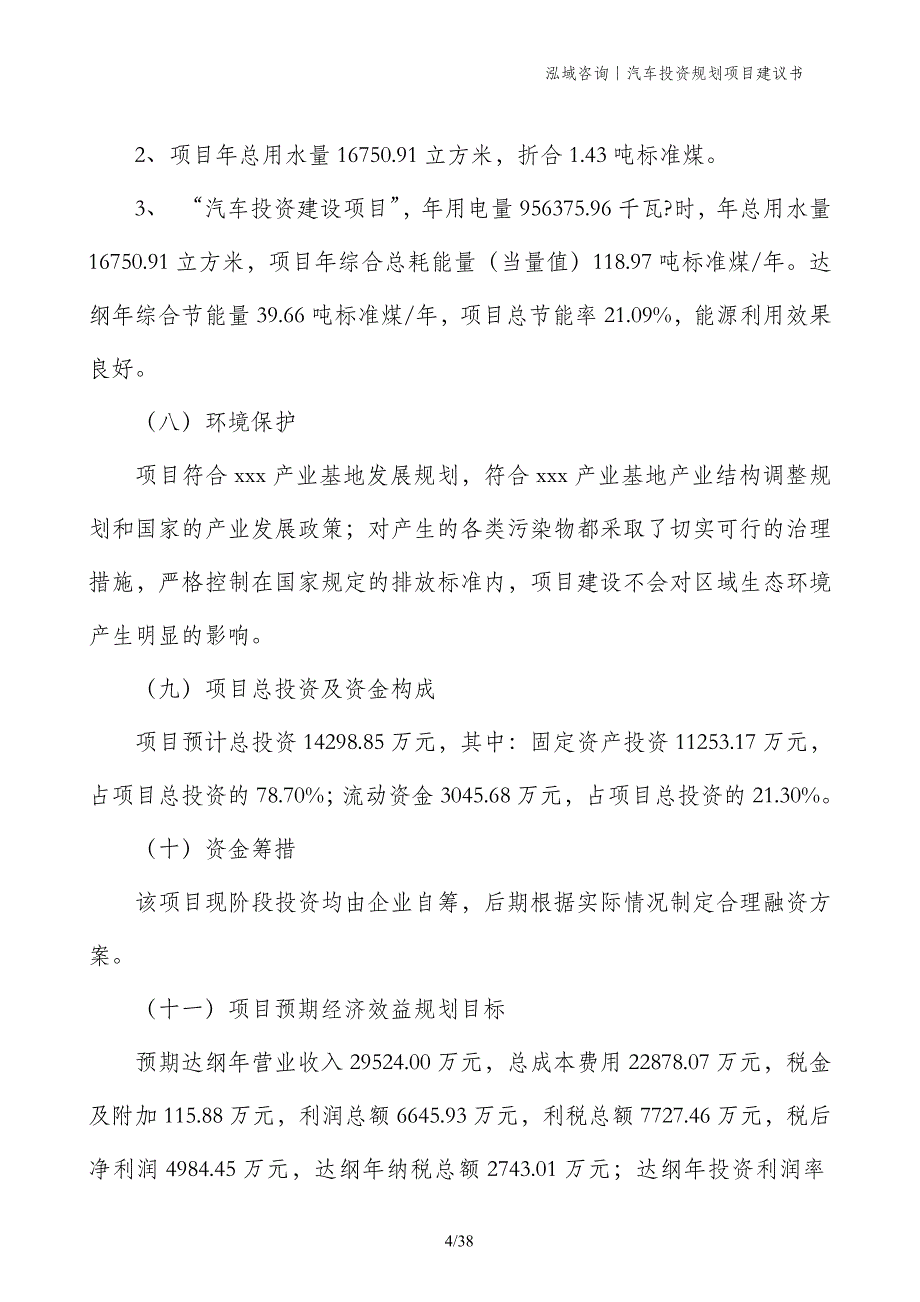 泓域咨询丨汽车投资规划项目建议书

2、项目年总用水量 16750.91 立方米，折合 1.43 吨标准煤。

3、“汽车投资建设项目”，年用电量 956375.96 千瓦?时，年总用水量 16750.91 立方米，项目年综合总耗能量（当量值）118.97 吨标准煤/年。达纲年综合节能量 39.66 吨标准煤/年，项目总节能率 21.09%，能源利用效果良好。

（八）环境保护

项目符合 xxx 产业基地发展规划，符合 xxx 产业基地产业结构调整规划和国家的产业发展政策；对产生的各类污染物都采取了切实可行的治理措施，严格控制在国家规定的排放标准内，项目建设不会对区域生态环境产生明显的影响。

（九）项目总投资及资金构成

项目预计总投资 14298.85 万元，其中：固定资产投资 11253.17 万元，占项目总投资的 78.70%；流动资金 3045.68 万元，占项目总投资的 21.30%。

（十）资金筹措

该项目现阶段投资均由企业自筹，后期根据实际情况制定合理融资方案。

（十一）项目预期经济效益规划目标

预期达纲年营业收入 29524.00 万元，总成本费用 22878.07 万元，税金及附加 115.88 万元，利润总额 6645.93 万元，利税总额 7727.46 万元，税后净利润 4984.45 万元，达纲年纳税总额 2743.01 万元；达纲年投资利润率

4/38